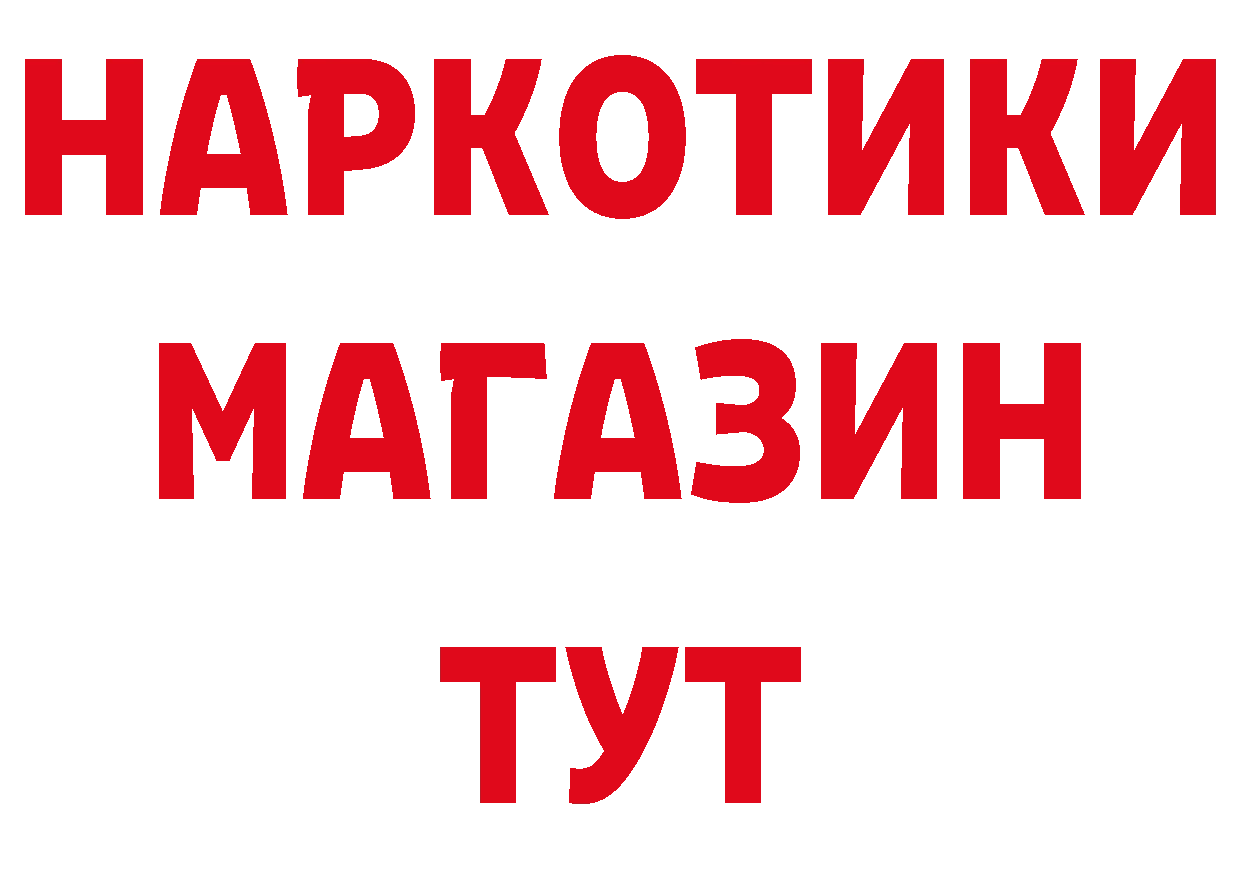 НАРКОТИКИ
МАГАЗИН
ТУТ